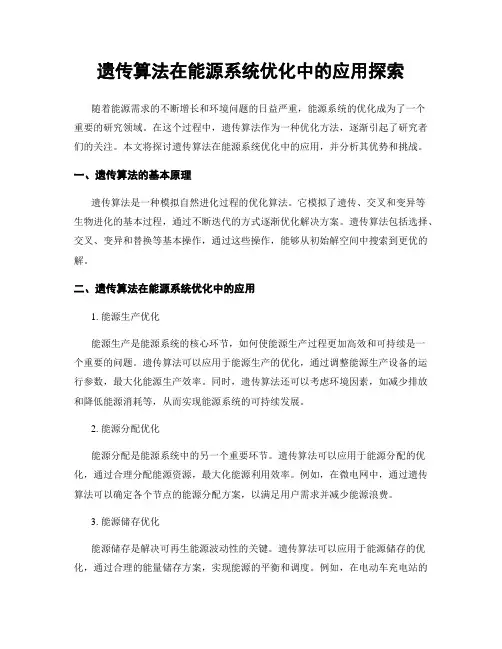 遗传算法在能源系统优化中的应用探索

随着能源需求的不断增长和环境问题的日益严重，能源系统的优化成为了一个重要的研究领域。在这个过程中，遗传算法作为一种优化方法，逐渐引起了研究者们的关注。本文将探讨遗传算法在能源系统优化中的应用，并分析其优势和挑战。

一、遗传算法的基本原理

遗传算法是一种模拟自然进化过程的优化算法。它模拟了遗传、交叉和变异等生物进化的基本过程，通过不断迭代的方式逐渐优化解决方案。遗传算法包括选择、交叉、变异和替换等基本操作，通过这些操作，能够从初始解空间中搜索到更优的解。

二、遗传算法在能源系统优化中的应用

1. 能源生产优化

能源生产是能源系统的核心环节，如何使能源生产过程更加高效和可持续是一个重要的问题。遗传算法可以应用于能源生产的优化，通过调整能源生产设备的运行参数，最大化能源生产效率。同时，遗传算法还可以考虑环境因素，如减少排放和降低能源消耗等，从而实现能源系统的可持续发展。

2. 能源分配优化

能源分配是能源系统中的另一个重要环节。遗传算法可以应用于能源分配的优化，通过合理分配能源资源，最大化能源利用效率。例如，在微电网中，通过遗传算法可以确定各个节点的能源分配方案，以满足用户需求并减少能源浪费。

3. 能源储存优化

能源储存是解决可再生能源波动性的关键。遗传算法可以应用于能源储存的优化，通过合理的能量储存方案，实现能源的平衡和调度。例如，在电动车充电站的